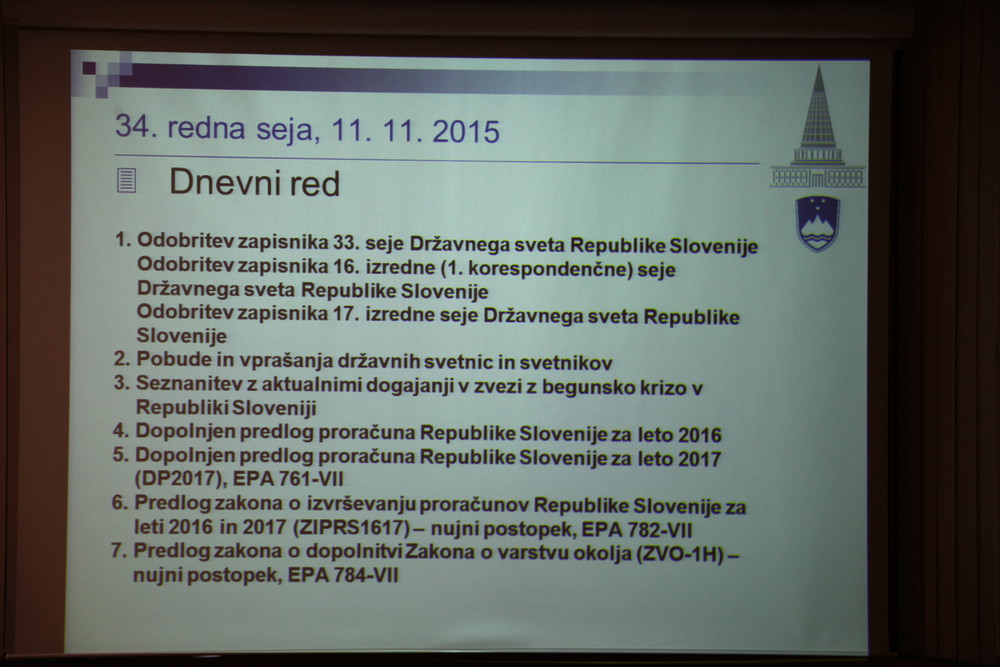 34. redna seja, 11. 11. 2015

Dnevni red

1. Odobritev zapisnika 33. seje Državnega sveta Republike Slovenije
Odobritev zapisnika 16. izredne (1. korespondenčne) seje Državnega sveta Republike Slovenije
Odobritev zapisnika 17. izredne seje Državnega sveta Republike Slovenije
2. Pobude in vprašanja državnih svetnic in svetnikov
3. Seznanitev z aktualnimi dogajanji v zvezi z begunsko krizo v Republiki Sloveniji
4. Dopolnjen predlog proračuna Republike Slovenije za leto 2016
5. Dopolnjen predlog proračuna Republike Slovenije za leto 2017 (DP2017), EPA 761-VII
6. Predlog zakona o izvrševanju proračunov Republike Slovenije za leti 2016 in 2017 (ZIPRS1617) – nujni postopek, EPA 782-VII
7. Predlog zakona o dopolnitvi Zakona o varstvu okolja (ZVO-1H) – nujni postopek, EPA 784-VII